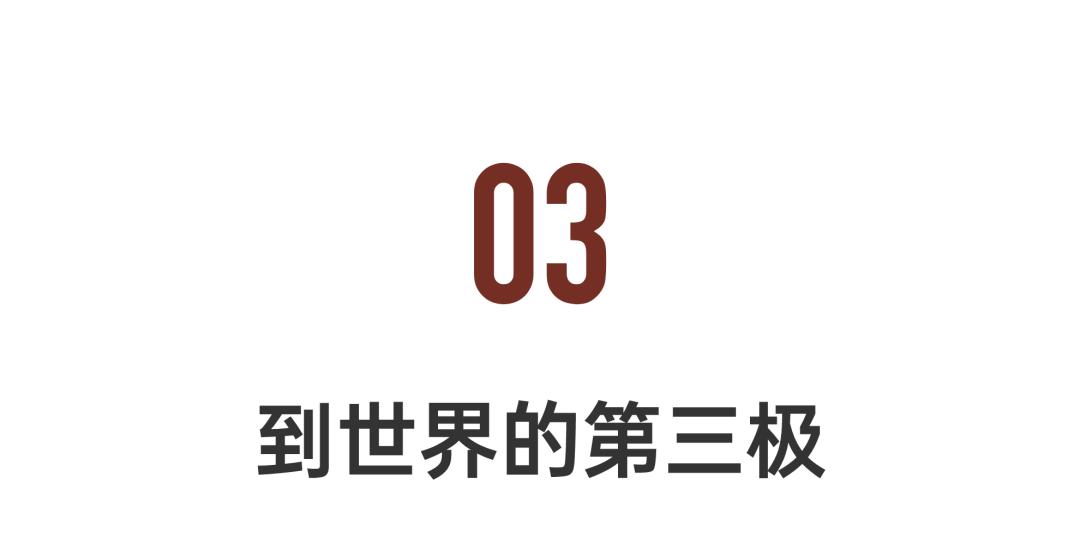 03

到世界的第三极